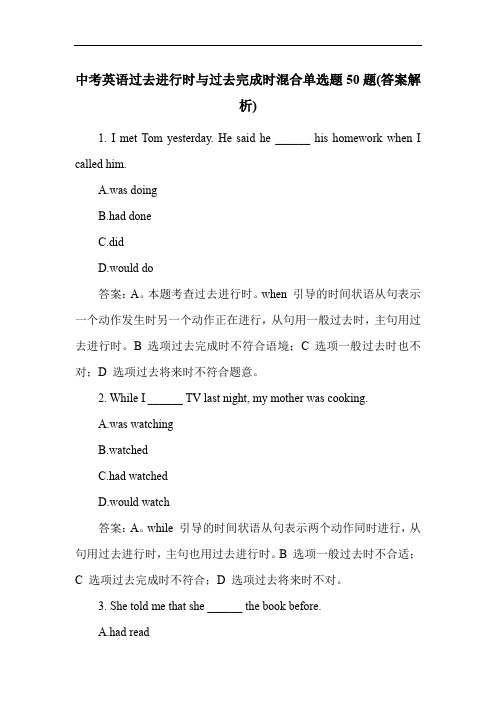 中考英语过去进行时与过去完成时混合单选题 50 题(答案解析)

1. I met Tom yesterday. He said he ______ his homework when I called him.

A.was doing

B.had done

C.did

D.would do

答案：A。本题考查过去进行时。when 引导的时间状语从句表示一个动作发生时另一个动作正在进行，从句用一般过去时，主句用过去进行时。B 选项过去完成时不符合语境；C 选项一般过去时也不对；D 选项过去将来时不符合题意。

2. While I ______ TV last night, my mother was cooking.

A.was watching

B.watched

C.had watched

D.would watch

答案：A。while 引导的时间状语从句表示两个动作同时进行，从句用过去进行时，主句也用过去进行时。B 选项一般过去时不合适；C 选项过去完成时不符合；D 选项过去将来时不对。

3. She told me that she ______ the book before.

A.had read